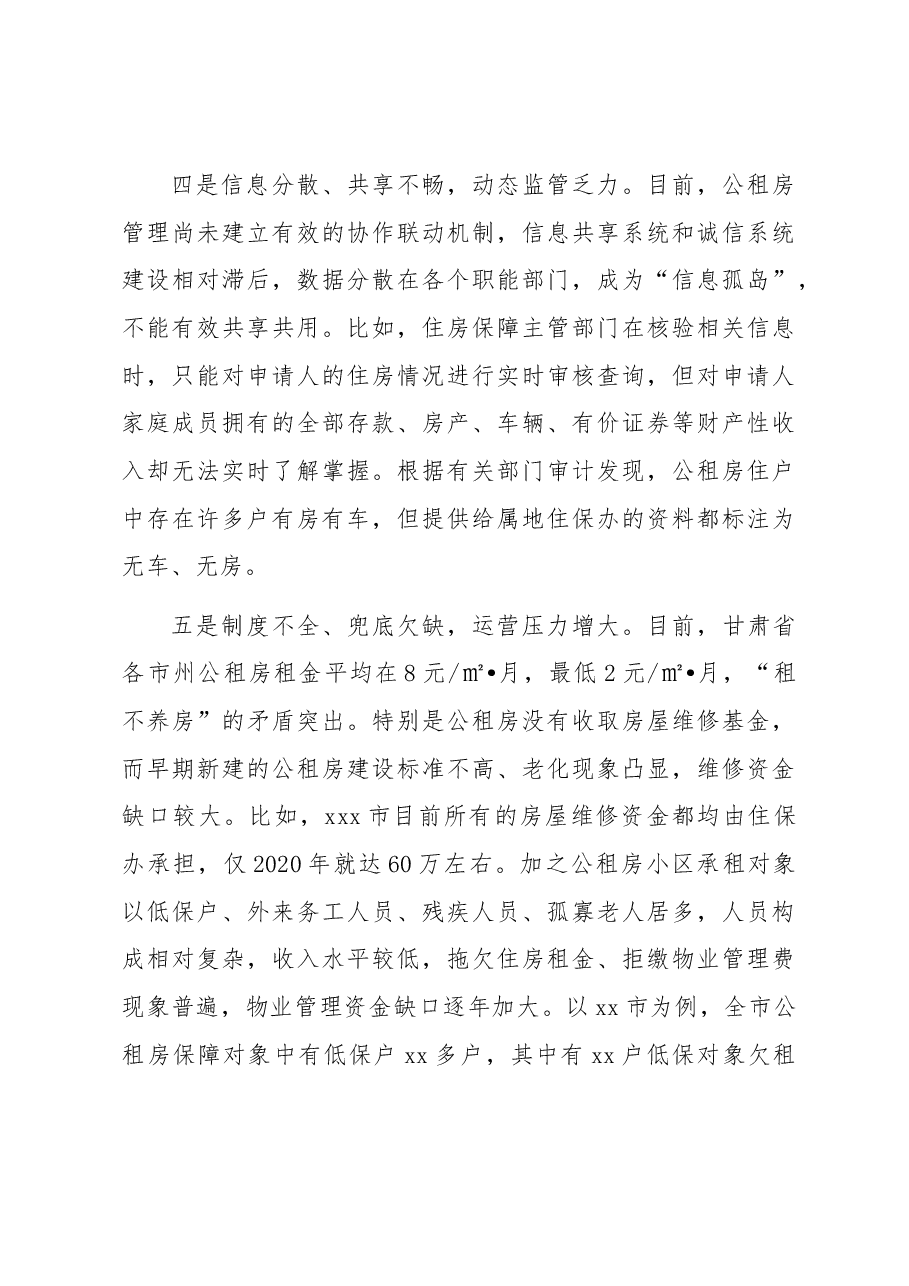 四是信息分散、共享不畅，动态监管乏力。目前，公租房管理尚未建立有效的协作联动机制，信息共享系统和诚信系统建设相对滞后，数据分散在各个职能部门，成为“信息孤岛”，不能有效共享共用。比如，住房保障主管部门在核验相关信息时，只能对申请人的住房情况进行实时审核查询，但对申请人家庭成员拥有的全部存款、房产、车辆、有价证券等财产性收入却无法实时了解掌握。根据有关部门审计发现，公租房住户中存在许多户有房有车，但提供给属地住保办的资料都标注为无车、无房。

五是制度不全、兜底欠缺，运营压力增大。目前，甘肃省各市州公租房租金平均在8元/㎡•月，最低2元/㎡•月，“租不养房”的矛盾突出。特别是公租房没有收取房屋维修基金，而早期新建的公租房建设标准不高、老化现象凸显，维修资金缺口较大。比如，xxx市目前所有的房屋维修资金都均由住保办承担，仅2020年就达60万左右。加之公租房小区承租对象以低保户、外来务工人员、残疾人员、孤寡老人居多，人员构成相对复杂，收入水平较低，拖欠住房租金、拒缴物业管理费现象普遍，物业管理资金缺口逐年加大。以xx市为例，全市公租房保障对象中有低保户xx多户，其中有xx户低保对象欠租